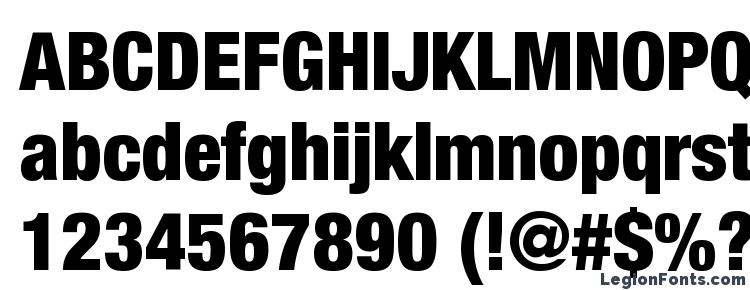 ABCDEFGHIJKLMNOPQ
abcdefghijklmnopqrst
1234567890 (!@#$%?
LegionFonts.com